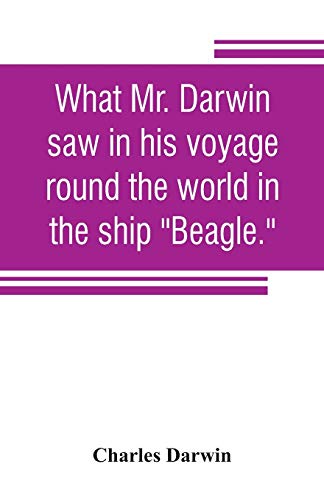 What Mr. Darwin saw in his voyage round the world in the ship "Beagle."

Charles Darwin